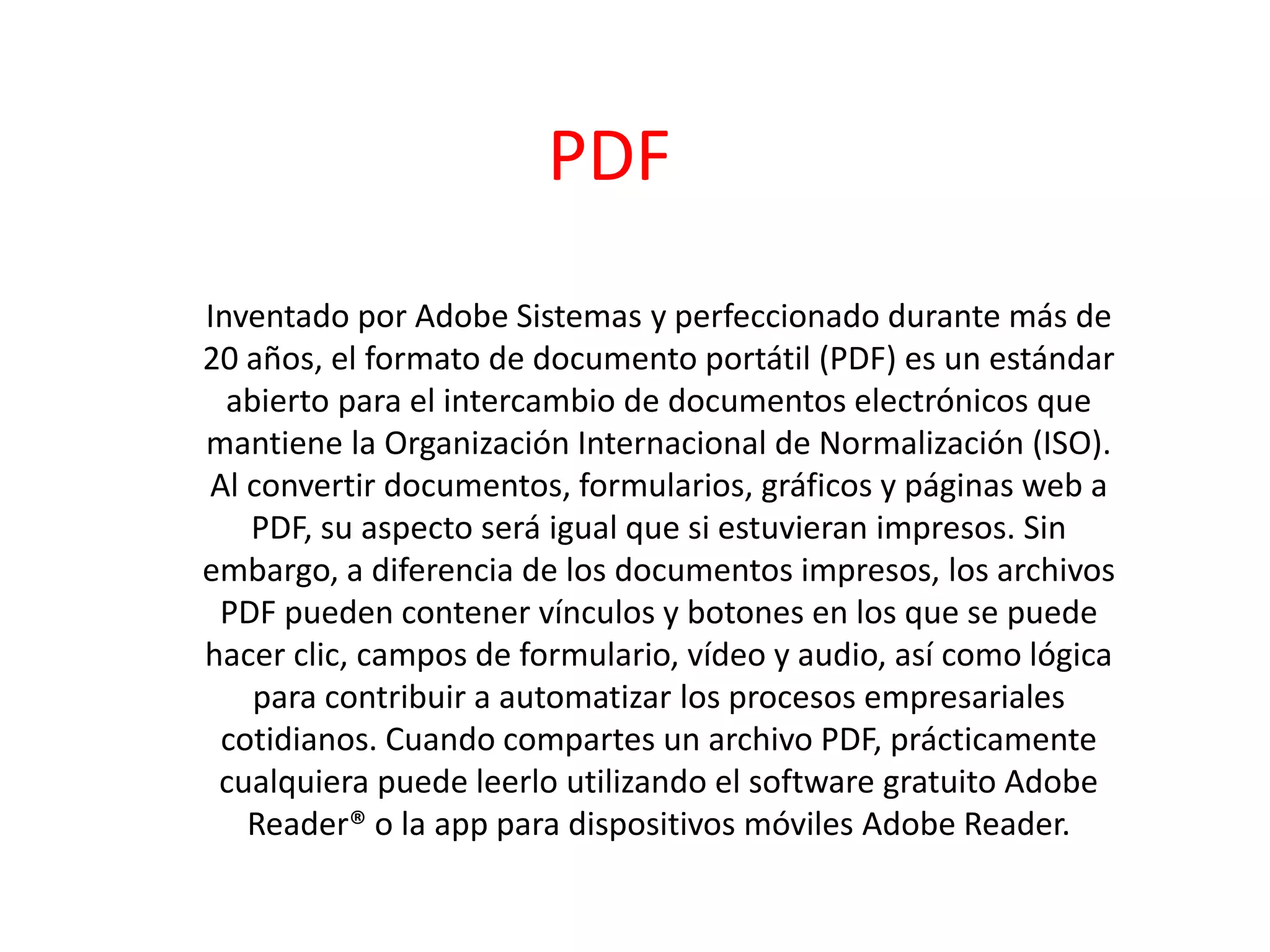 PDF

Inventado por Adobe Sistemas y perfeccionado durante más de 20 años, el formato de documento portátil (PDF) es un estándar abierto para el intercambio de documentos electrónicos que mantiene la Organización Internacional de Normalización (ISO). Al convertir documentos, formularios, gráficos y páginas web a PDF, su aspecto será igual que si estuvieran impresos. Sin embargo, a diferencia de los documentos impresos, los archivos PDF pueden contener vínculos y botones en los que se puede hacer clic, campos de formulario, vídeo y audio, así como lógica para contribuir a automatizar los procesos empresariales cotidianos. Cuando compartes un archivo PDF, prácticamente cualquiera puede leerlo utilizando el software gratuito Adobe Reader® o la app para dispositivos móviles Adobe Reader.